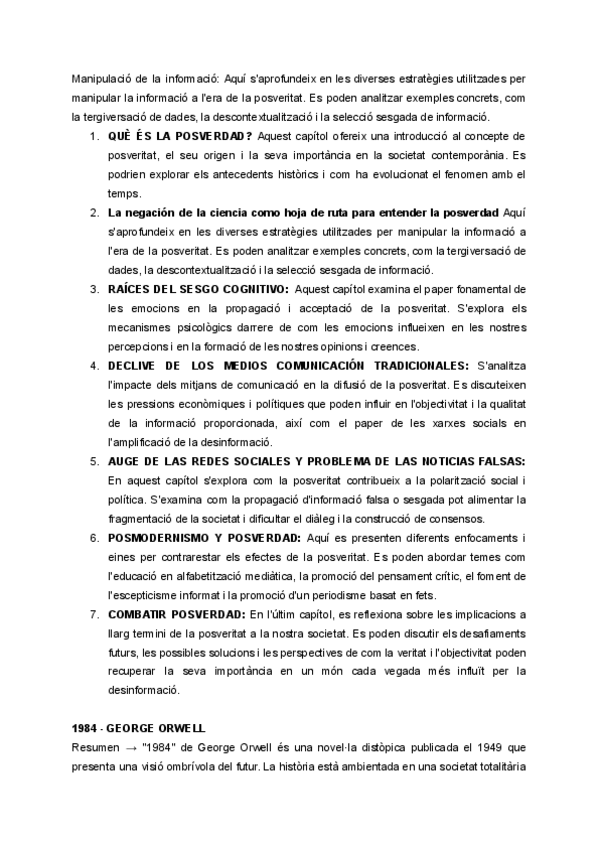 Manipulació de la informació: Aquí s'aprofundeix en les diverses estratègies utilitzades per manipular la informació a l'era de la posveritat. Es poden analitzar exemples concrets, com la tergiversació de dades, la descontextualització i la selecció sesgada de informació.

1. **QUÈ ÉS LA POSVERDAD?** Aquest capítol ofereix una introducció al concepte de posveritat, el seu origen i la seva importància en la societat contemporània. Es podrien explorar els antecedents històrics i com ha evolucionat el fenomen amb el temps.
2. **La negación de la ciencia como hoja de ruta para entender la posverdad** Aquí s'aprofundeix en les diverses estratègies utilitzades per manipular la informació a l'era de la posveritat. Es poden analitzar exemples concrets, com la tergiversació de dades, la descontextualització i la selecció sesgada de informació.
3. **RAÍCES DEL SESGO COGNITIVO:** Aquest capítol examina el paper fonamental de les emocions en la propagació i acceptació de la posveritat. S'explora els mecanismes psicològics darrere de com les emocions influeixen en les nostres percepcions i en la formació de les nostres opinions i creences.
4. **DECLIVE DE LOS MEDIOS COMUNICACIÓN TRADICIONALES:** S'analitza l'impacte dels mitjans de comunicació en la difusió de la posveritat. Es discuteixen les pressions econòmiques i polítiques que poden influir en l'objectivitat i la qualitat de la informació proporcionada, així com el paper de les xarxes socials en l'amplificació de la desinformació.
5. **AUGE DE LAS REDES SOCIALES Y PROBLEMA DE LAS NOTICIAS FALSAS:** En aquest capítol s'explora com la posveritat contribueix a la polarització social i política. S'examina com la propagació d'informació falsa o sesgada pot alimentar la fragmentació de la societat i dificultar el diàleg i la construcció de consensos.
6. **POSMODERNISMO Y POSVERDAD:** Aquí es presenten diferents enfocaments i eines per contrarestar els efectes de la posveritat. Es poden abordar temes com l'educació en alfabetització mediàtica, la promoció del pensament crític, el foment de l'escepticisme informat i la promoció d'un periodisme basat en fets.
7. **COMBATIR POSVERDAD:** En l'últim capítol, es reflexiona sobre les implicacions a llarg termini de la posveritat a la nostra societat. Es poden discutir els desafiaments futurs, les possibles solucions i les perspectives de com la veritat i l'objectivitat poden recuperar la seva importància en un món cada vegada més influït per la desinformació.

**1984 - GEORGE ORWELL**
Resumen → "1984" de George Orwell és una novel·la distòpica publicada el 1949 que presenta una visió ombrívola del futur. La història està ambientada en una societat totalitària